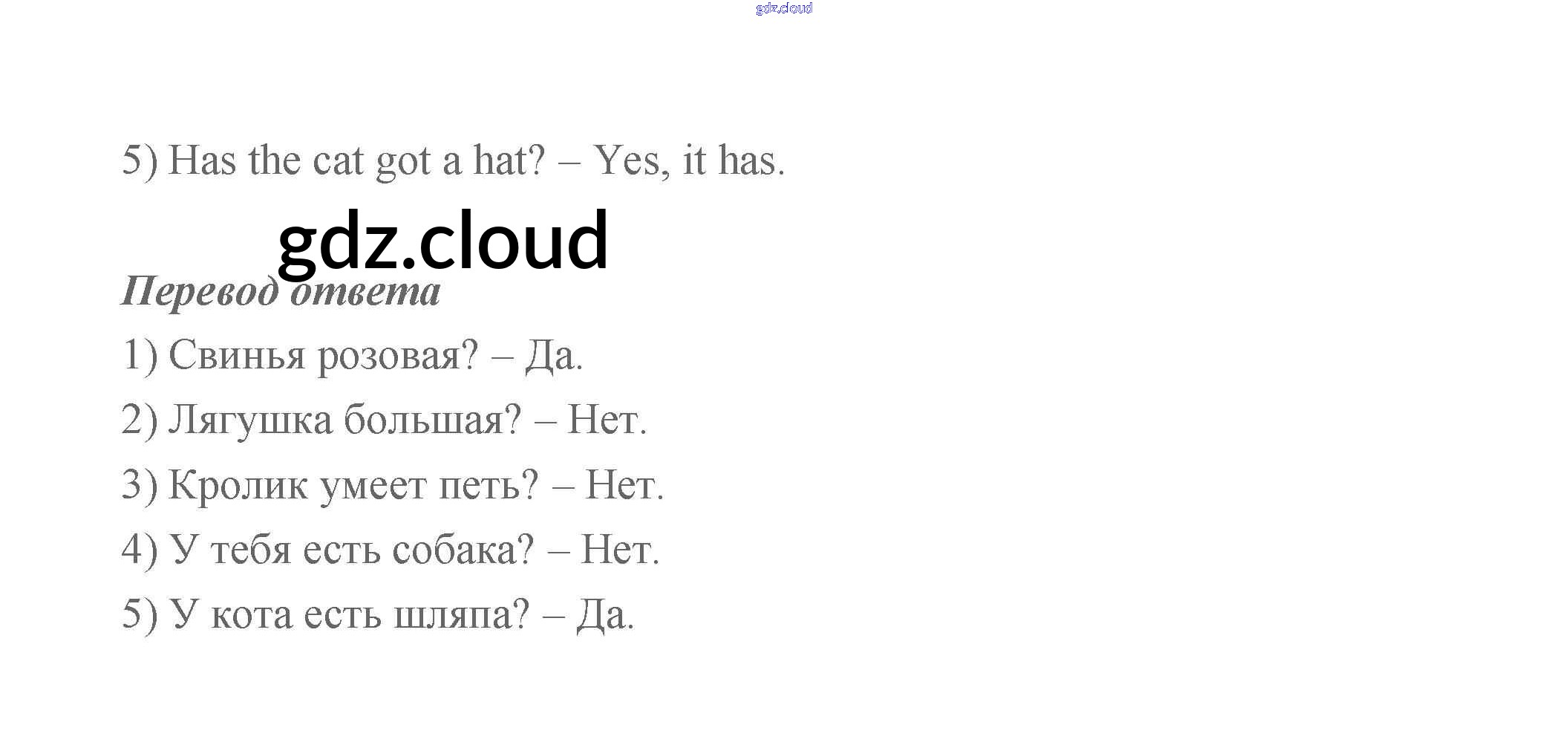 5) Has the cat got a hat? – Yes, it has.

Перевод ответа

1) Свинья розовая? – Да.

2) Лягушка большая? – Нет.

3) Кролик умеет петь? – Нет.

4) У тебя есть собака? – Нет.

5) У кота есть шляпа? – Да.

gdz.cloud